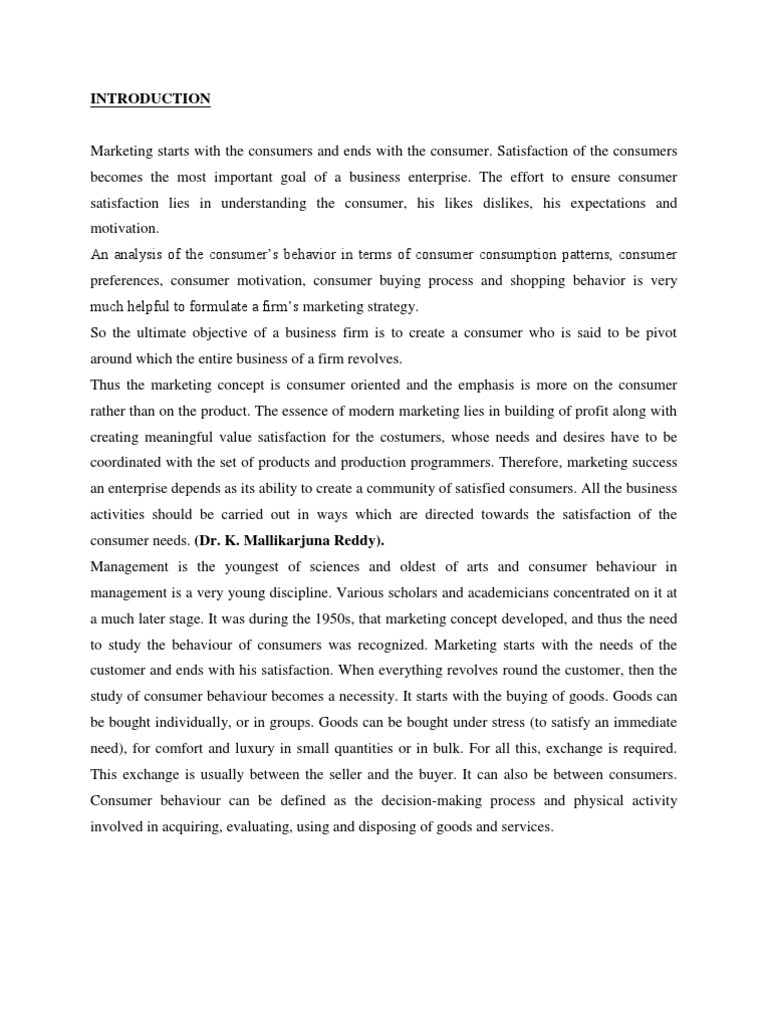 INTRODUCTION

Marketing starts with the consumers and ends with the consumer. Satisfaction of the consumers becomes the most important goal of a business enterprise. The effort to ensure consumer satisfaction lies in understanding the consumer, his likes dislikes, his expectations and motivation.
An analysis of the consumer's behavior in terms of consumer consumption patterns, consumer preferences, consumer motivation, consumer buying process and shopping behavior is very much helpful to formulate a firm's marketing strategy.
So the ultimate objective of a business firm is to create a consumer who is said to be pivot around which the entire business of a firm revolves.
Thus the marketing concept is consumer oriented and the emphasis is more on the consumer rather than on the product. The essence of modern marketing lies in building of profit along with creating meaningful value satisfaction for the costumers, whose needs and desires have to be coordinated with the set of products and production programmers. Therefore, marketing success an enterprise depends as its ability to create a community of satisfied consumers. All the business activities should be carried out in ways which are directed towards the satisfaction of the consumer needs. (Dr. K. Mallikarjuna Reddy).
Management is the youngest of sciences and oldest of arts and consumer behaviour in management is a very young discipline. Various scholars and academicians concentrated on it at a much later stage. It was during the 1950s, that marketing concept developed, and thus the need to study the behaviour of consumers was recognized. Marketing starts with the needs of the customer and ends with his satisfaction. When everything revolves round the customer, then the study of consumer behaviour becomes a necessity. It starts with the buying of goods. Goods can be bought individually, or in groups. Goods can be bought under stress (to satisfy an immediate need), for comfort and luxury in small quantities or in bulk. For all this, exchange is required. This exchange is usually between the seller and the buyer. It can also be between consumers. Consumer behaviour can be defined as the decision-making process and physical activity involved in acquiring, evaluating, using and disposing of goods and services.